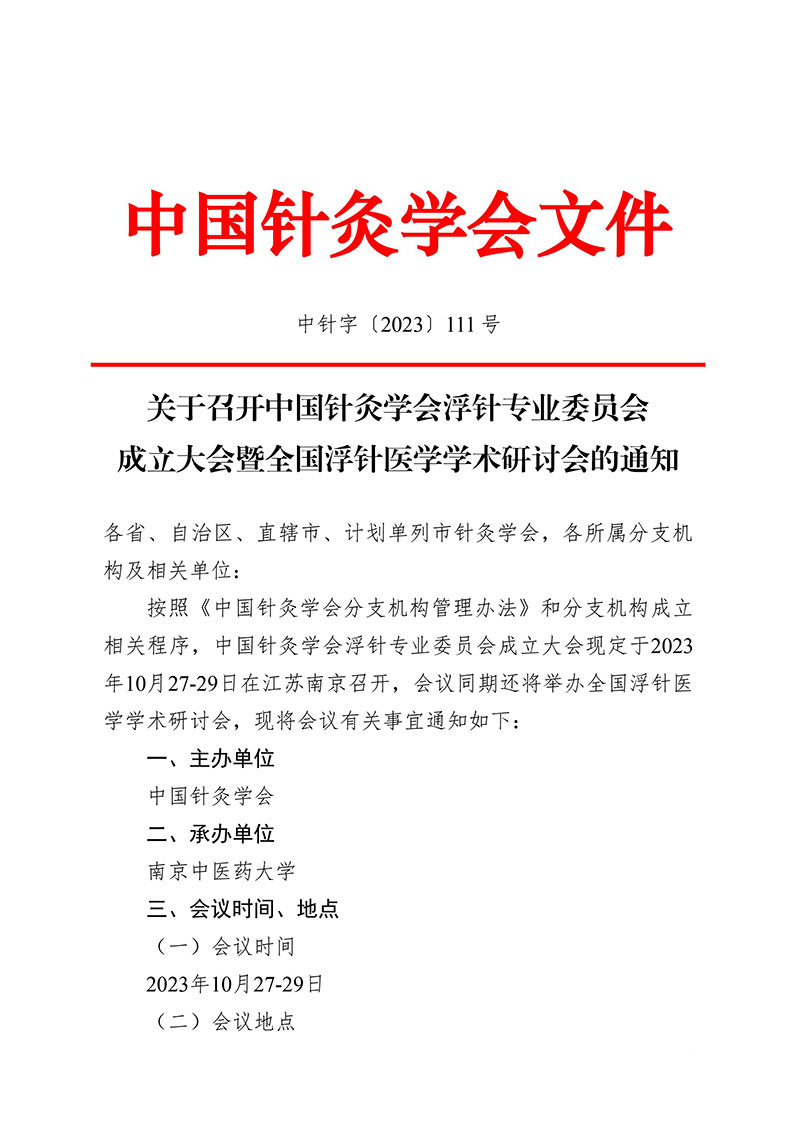 中国针灸学会文件

中针字〔2023〕111 号

关于召开中国针灸学会浮针专业委员会成立大会暨全国浮针医学学术研讨会的通知

各省、自治区、直辖市、计划单列市针灸学会，各所属分支机构及相关单位：

按照《中国针灸学会分支机构管理办法》和分支机构成立相关程序，中国针灸学会浮针专业委员会成立大会现定于2023年10月27-29日在江苏南京召开，会议同期还将举办全国浮针医学学术研讨会，现将会议有关事宜通知如下：

一、主办单位

中国针灸学会

二、承办单位

南京中医药大学

三、会议时间、地点

（一）会议时间

2023年10月27-29日

（二）会议地点